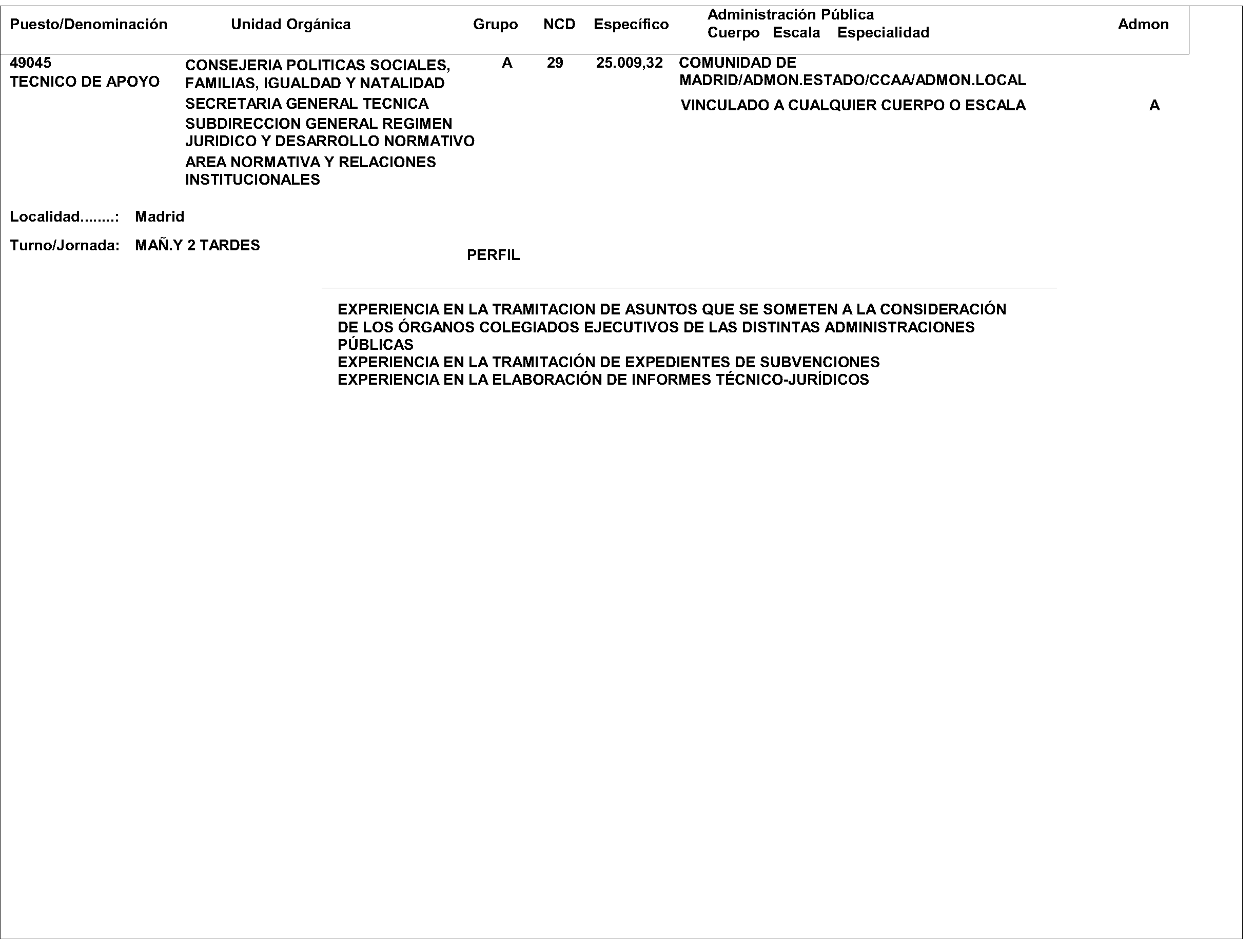 | Puesto/Denominación | Unidad Orgánica | Grupo | NCD | Específico | Administración Pública Cuerpo Escala Especialidad | Admon |
|---|---|---|---|---|---|---|
| 49045 TECNICO DE APOYO | CONSEJERIA POLITICAS SOCIALES, FAMILIAS, IGUALDAD Y NATALIDAD SECRETARIA GENERAL TECNICA SUBDIRECCION GENERAL REGIMEN JURIDICO Y DESARROLLO NORMATIVO AREA NORMATIVA Y RELACIONES INSTITUCIONALES | A | 29 | 25.009,32 | COMUNIDAD DE MADRID/ADMON.ESTADO/CCAA/ADMON.LOCAL VINCULADO A CUALQUIER CUERPO O ESCALA | A |

Localidad........: Madrid

Turno/Jornada: MAÑ.Y 2 TARDES

PERFIL

EXPERIENCIA EN LA TRAMITACION DE ASUNTOS QUE SE SOMETEN A LA CONSIDERACIÓN DE LOS ÓRGANOS COLEGIADOS EJECUTIVOS DE LAS DISTINTAS ADMINISTRACIONES PÚBLICAS
EXPERIENCIA EN LA TRAMITACIÓN DE EXPEDIENTES DE SUBVENCIONES
EXPERIENCIA EN LA ELABORACIÓN DE INFORMES TÉCNICO-JURÍDICOS